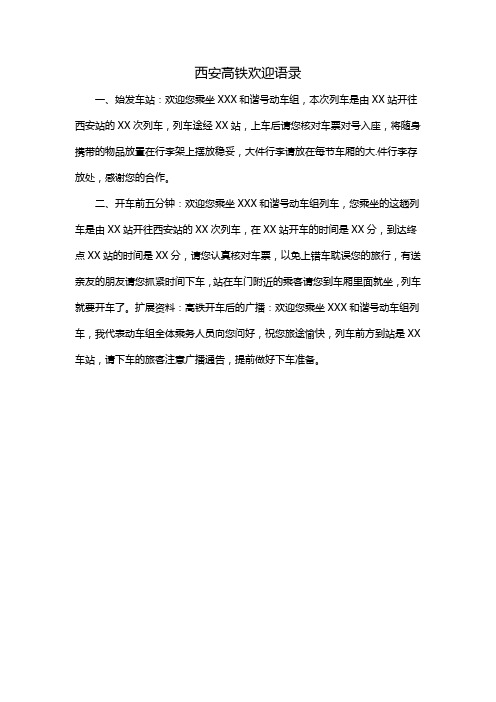 西安高铁欢迎语录

一、始发车站：欢迎您乘坐 XXX 和谐号动车组，本次列车是由 XX 站开往西安站的 XX 次列车，列车途经 XX 站，上车后请您核对车票对号入座，将随身携带的物品放置在行李架上摆放稳妥，大件行李请放在每节车厢的大件行李存放处，感谢您的合作。

二、开车前五分钟：欢迎您乘坐 XXX 和谐号动车组列车，您乘坐的这趟列车是由 XX 站开往西安站的 XX 次列车，在 XX 站开车的时间是 XX 分，到达终点 XX 站的时间是 XX 分，请您认真核对车票，以免上错车耽误您的旅行，有送亲友的朋友请您抓紧时间下车，站在车门附近的乘客请您到车厢里面就坐，列车就要开车了。扩展资料：高铁开车后的广播：欢迎您乘坐 XXX 和谐号动车组列车，我代表动车组全体乘务人员向您问好，祝您旅途愉快，列车前方到站是 XX 车站，请下车的旅客注意广播通告，提前做好下车准备。